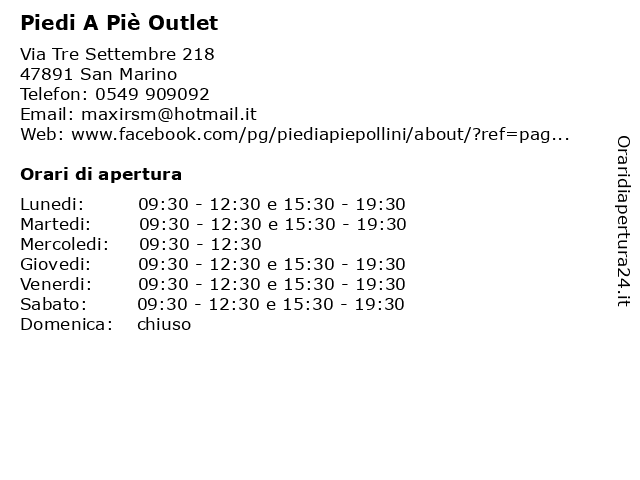 Piedi A Piè Outlet

Via Tre Settembre 218
47891 San Marino
Telefon: 0549 909092
Email: maxirsm@hotmail.it
Web: www.facebook.com/pg/piediapiepollini/about/?ref=pag...

Orari di apertura

| | |
|---|---|
| Lunedi: | 09:30 - 12:30 e 15:30 - 19:30 |
| Martedi: | 09:30 - 12:30 e 15:30 - 19:30 |
| Mercoledi: | 09:30 - 12:30 |
| Giovedi: | 09:30 - 12:30 e 15:30 - 19:30 |
| Venerdi: | 09:30 - 12:30 e 15:30 - 19:30 |
| Sabato: | 09:30 - 12:30 e 15:30 - 19:30 |
| Domenica: | chiuso |

Oraridiapertura24.it